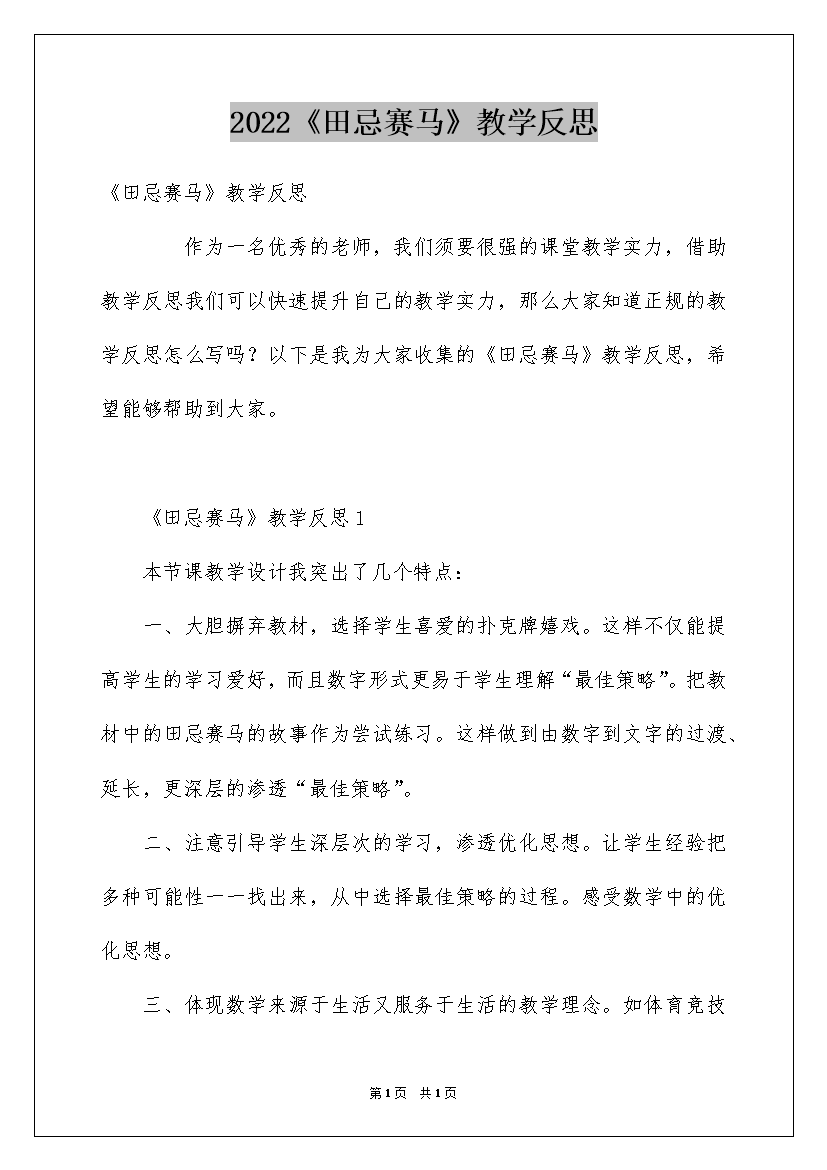 2022《田忌赛马》教学反思

《田忌赛马》教学反思

作为一名优秀的老师，我们须要很强的课堂教学实力，借助教学反思我们可以快速提升自己的教学实力，那么大家知道正规的教学反思怎么写吗？以下是我为大家收集的《田忌赛马》教学反思，希望能够帮助到大家。

《田忌赛马》教学反思1

本节课教学设计我突出了几个特点：

一、大胆摒弃教材，选择学生喜爱的扑克牌嬉戏。这样不仅能提高学生的学习爱好，而且数字形式更易于学生理解“最佳策略”。把教材中的田忌赛马的故事作为尝试练习。这样做到由数字到文字的过渡、延长，更深层的渗透“最佳策略”。

二、注意引导学生深层次的学习，渗透优化思想。让学生经验把多种可能性一一找出来，从中选择最佳策略的过程。感受数学中的优化思想。

三、体现数学来源于生活又服务于生活的教学理念。如体育竞技

第1页 共1页